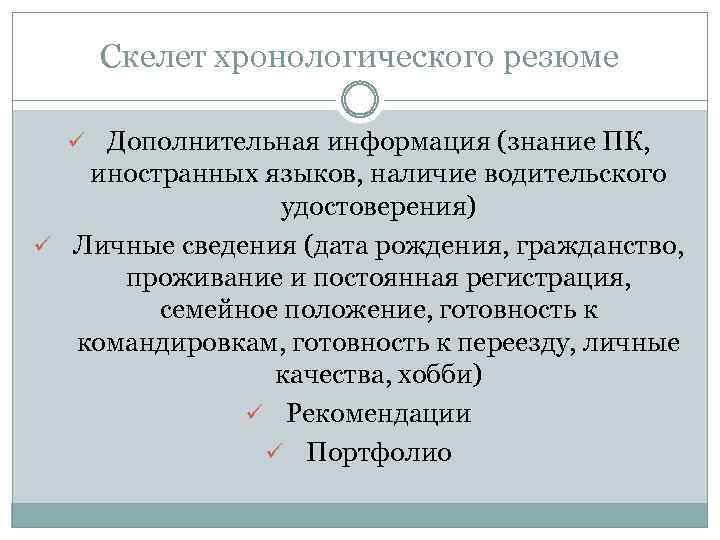 Скелет хронологического резюме

✓ Дополнительная информация (знание ПК, иностранных языков, наличие водительского удостоверения)

✓ Личные сведения (дата рождения, гражданство, проживание и постоянная регистрация, семейное положение, готовность к командировкам, готовность к переезду, личные качества, хобби)

✓ Рекомендации

✓ Портфолио